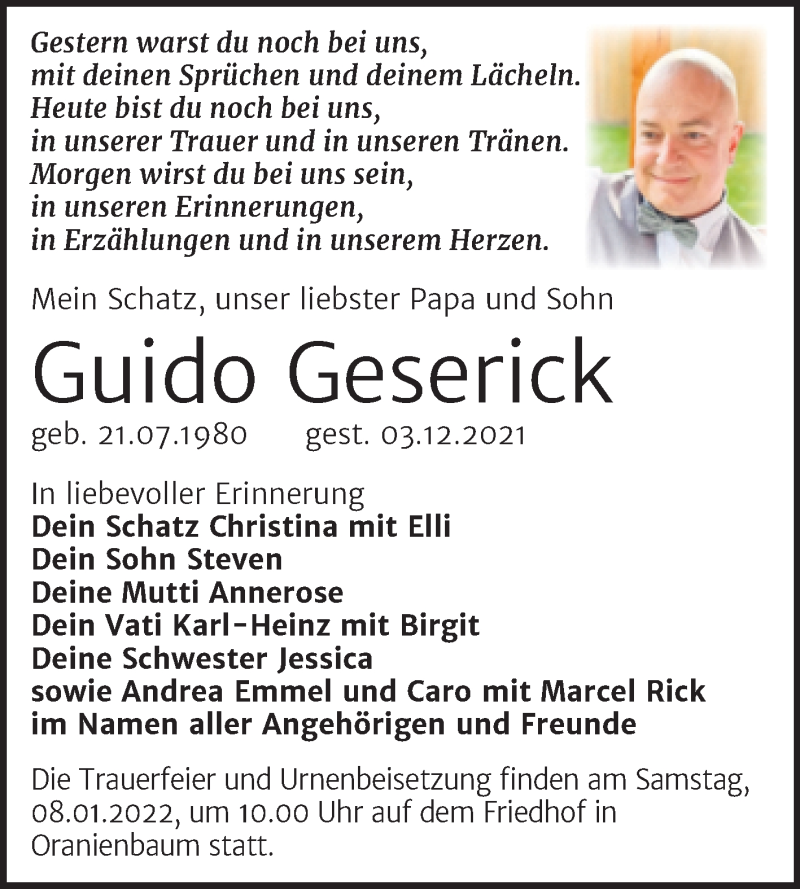 Gestern warst du noch bei uns,
mit deinen Sprüchen und deinem Lächeln.
Heute bist du noch bei uns,
in unserer Trauer und in unseren Tränen.
Morgen wirst du bei uns sein,
in unseren Erinnerungen,
in Erzählungen und in unserem Herzen.

Mein Schatz, unser liebster Papa und Sohn

Guido Geserick

geb. 21.07.1980 gest. 03.12.2021

In liebevoller Erinnerung
Dein Schatz Christina mit Elli
Dein Sohn Steven
Deine Mutti Annerose
Dein Vati Karl-Heinz mit Birgit
Deine Schwester Jessica
sowie Andrea Emmel und Caro mit Marcel Rick
im Namen aller Angehörigen und Freunde

Die Trauerfeier und Urnenbeisetzung finden am Samstag, 08.01.2022, um 10.00 Uhr auf dem Friedhof in Oranienbaum statt.